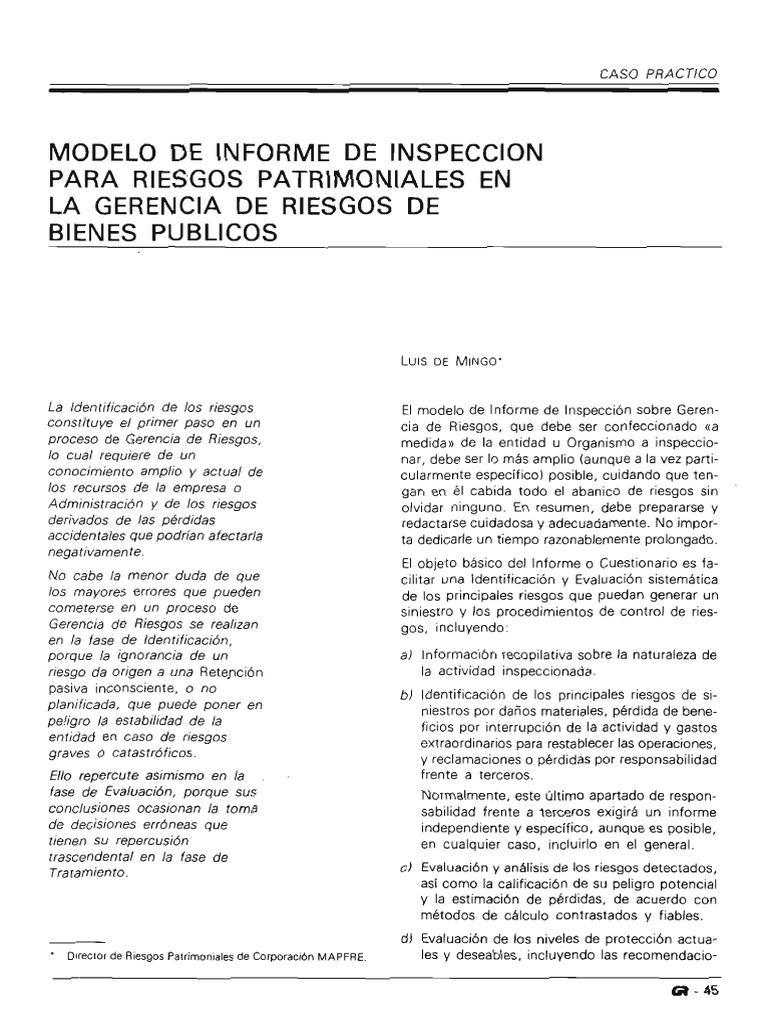 CASO PRACTICO

MODELO DE INFORME DE INSPECCION PARA RIESGOS PATRIMONIALES EN LA GERENCIA DE RIESGOS DE BIENES PUBLICOS

LUIS DE MINGO*

La Identificación de los riesgos constituye el primer paso en un proceso de Gerencia de Riesgos, lo cual requiere de un conocimiento amplio y actual de los recursos de la empresa o Administración y de los riesgos derivados de las pérdidas accidentales que podrían afectarla negativamente.

No cabe la menor duda de que los mayores errores que pueden cometerse en un proceso de Gerencia de Riesgos se realizan en la fase de Identificación, porque la ignorancia de un riesgo da origen a una Retención pasiva inconsciente, o no planificada, que puede poner en peligro la estabilidad de la entidad en caso de riesgos graves o catastróficos.

Ello repercute asimismo en la fase de Evaluación, porque sus conclusiones ocasionan la toma de decisiones erróneas que tienen su repercusión trascendental en la fase de Tratamiento.

* Director de Riesgos Patrimoniales de Corporación MAPFRE.

El modelo de Informe de Inspección sobre Gerencia de Riesgos, que debe ser confeccionado «a medida» de la entidad u Organismo a inspeccionar, debe ser lo más amplio (aunque a la vez particularmente específico) posible, cuidando que tengan en él cabida todo el abanico de riesgos sin olvidar ninguno. En resumen, debe prepararse y redactarse cuidadosa y adecuadamente. No importa dedicarle un tiempo razonablemente prolongado.

El objeto básico del Informe o Cuestionario es facilitar una Identificación y Evaluación sistemática de los principales riesgos que puedan generar un siniestro y los procedimientos de control de riesgos, incluyendo:

a) Información recopilativa sobre la naturaleza de la actividad inspeccionada.

b) Identificación de los principales riesgos de siniestros por daños materiales, pérdida de beneficios por interrupción de la actividad y gastos extraordinarios para restablecer las operaciones, y reclamaciones o pérdidas por responsabilidad frente a terceros.

Normalmente, este último apartado de responsabilidad frente a terceros exigirá un informe independiente y específico, aunque es posible, en cualquier caso, incluirlo en el general.

c) Evaluación y análisis de los riesgos detectados, así como la calificación de su peligro potencial y la estimación de pérdidas, de acuerdo con métodos de cálculo contrastados y fiables.

d) Evaluación de los niveles de protección actuales y deseables, incluyendo las recomendacio-

GR - 45